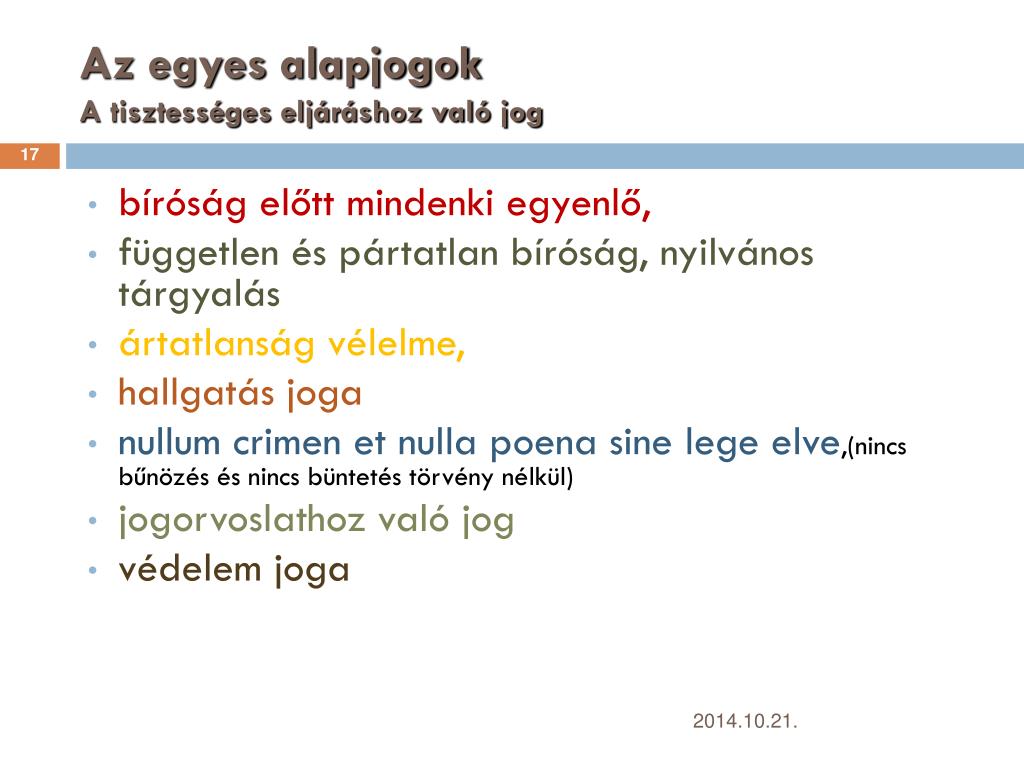 Az egyes alapjogok
A tisztességes eljáráshoz való jog

17

• bíróság előtt mindenki egyenlő,
• független és pártatlan bíróság, nyilvános tárgyalás
• ártatlanság vélelme,
• hallgatás joga
• nullum crimen et nulla poena sine lege elve,(nincs bűnözés és nincs büntetés törvény nélkül)
• jogorvoslathoz való jog
• védelem joga

2014.10.21.